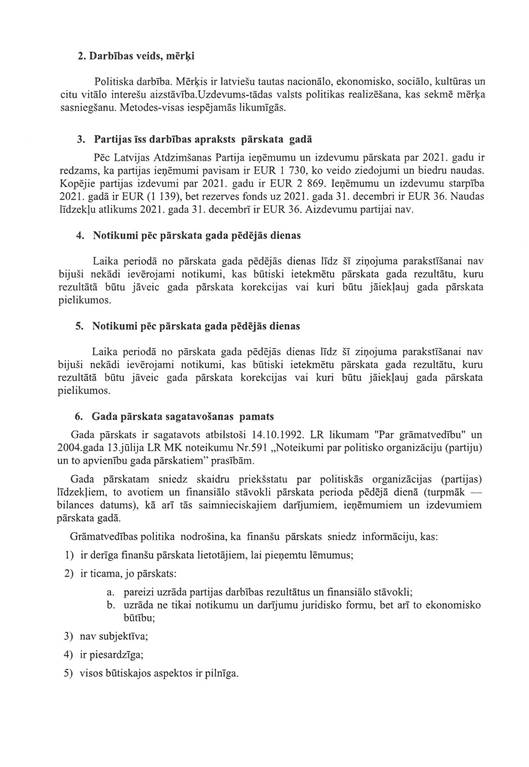 2. Darbības veids, mērķi

Politiska darbība. Mērķis ir latviešu tautas nacionālo, ekonomisko, sociālo, kultūras un citu vitālo interešu aizstāvība.Uzdevums-tādas valsts politikas realizēšana, kas sekmē mērķa sasniegšanu. Metodes-visas iespējamās likumīgās.

3. Partijas īss darbības apraksts pārskata gadā

Pēc Latvijas Atdzimšanas Partija ieņēmumu un izdevumu pārskata par 2021. gadu ir redzams, ka partijas ieņēmumi pavisam ir EUR 1 730, ko veido ziedojumi un biedru naudas. Kopējie partijas izdevumi par 2021. gadu ir EUR 2 869. Ieņēmumu un izdevumu starpība 2021. gadā ir EUR (1 139), bet rezerves fonds uz 2021. gada 31. decembri ir EUR 36. Naudas līdzekļu atlikums 2021. gada 31. decembrī ir EUR 36. Aizdevumu partijai nav.

4. Notikumi pēc pārskata gada pēdējās dienas

Laika periodā no pārskata gada pēdējās dienas līdz šī ziņojuma parakstīšanai nav bijuši nekādi ievērojami notikumi, kas būtiski ietekmētu pārskata gada rezultātu, kuru rezultātā būtu jāveic gada pārskata korekcijas vai kuri būtu jāiekļauj gada pārskata pielikumos.

5. Notikumi pēc pārskata gada pēdējās dienas

Laika periodā no pārskata gada pēdējās dienas līdz šī ziņojuma parakstīšanai nav bijuši nekādi ievērojami notikumi, kas būtiski ietekmētu pārskata gada rezultātu, kuru rezultātā būtu jāveic gada pārskata korekcijas vai kuri būtu jāiekļauj gada pārskata pielikumos.

6. Gada pārskata sagatavošanas pamats

Gada pārskats ir sagatavots atbilstoši 14.10.1992. LR likumam "Par grāmatvedību" un 2004.gada 13.jūlija LR MK noteikumu Nr.591 „Noteikumi par politisko organizāciju (partiju) un to apvienību gada pārskatiem" prasībām.

Gada pārskatam sniedz skaidru priekšstatu par politiskās organizācijas (partijas) līdzekļiem, to avotiem un finansiālo stāvokli pārskata perioda pēdējā dienā (turpmāk — bilances datums), kā arī tās saimnieciskajiem darījumiem, ieņēmumiem un izdevumiem pārskata gadā.

Grāmatvedības politika nodrošina, ka finanšu pārskats sniedz informāciju, kas:

1) ir derīga finanšu pārskata lietotājiem, lai pieņemtu lēmumus;

2) ir ticama, jo pārskats:

a. pareizi uzrāda partijas darbības rezultātus un finansiālo stāvokli;
b. uzrāda ne tikai notikumu un darījumu juridisko formu, bet arī to ekonomisko būtību;

3) nav subjektīva;

4) ir piesardzīga;

5) visos būtiskajos aspektos ir pilnīga.